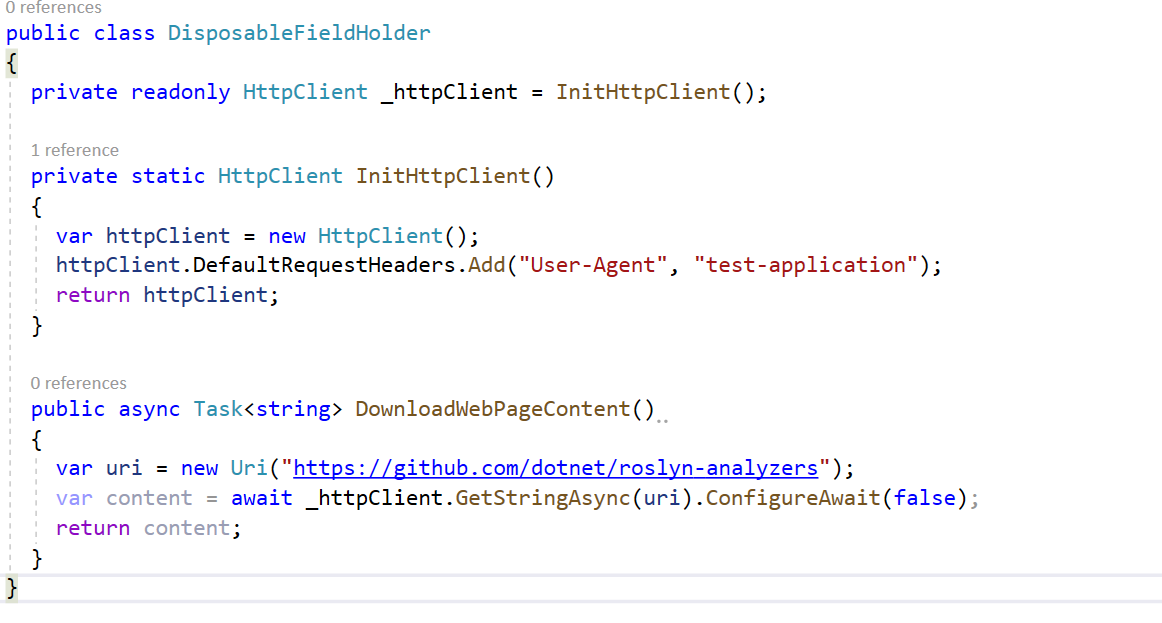 0 references
public class DisposableFieldHolder
{
  private readonly HttpClient _httpClient = InitHttpClient();

  1 reference
  private static HttpClient InitHttpClient()
  {
    var httpClient = new HttpClient();
    httpClient.DefaultRequestHeaders.Add("User-Agent", "test-application");
    return httpClient;
  }

  0 references
  public async Task<string> DownloadWebPageContent()
  {
    var uri = new Uri("https://github.com/dotnet/roslyn-analyzers");
    var content = await _httpClient.GetStringAsync(uri).ConfigureAwait(false);
    return content;
  }
}